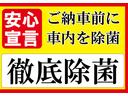 安心宣言

ご納車前に車内を除菌

徹底除菌